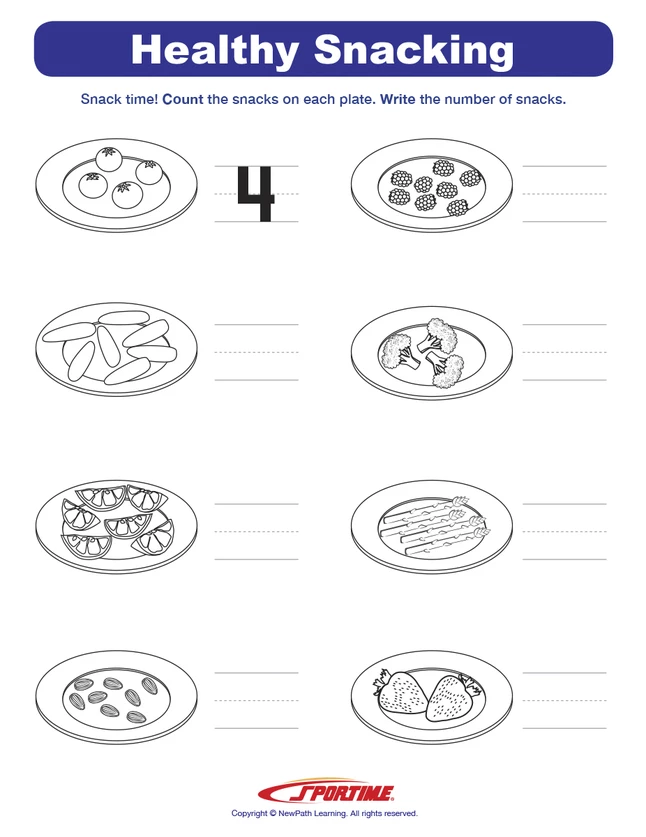 Healthy Snacking

Snack time! Count the snacks on each plate. Write the number of snacks.

4

SPORTIME

Copyright © NewPath Learning. All rights reserved.